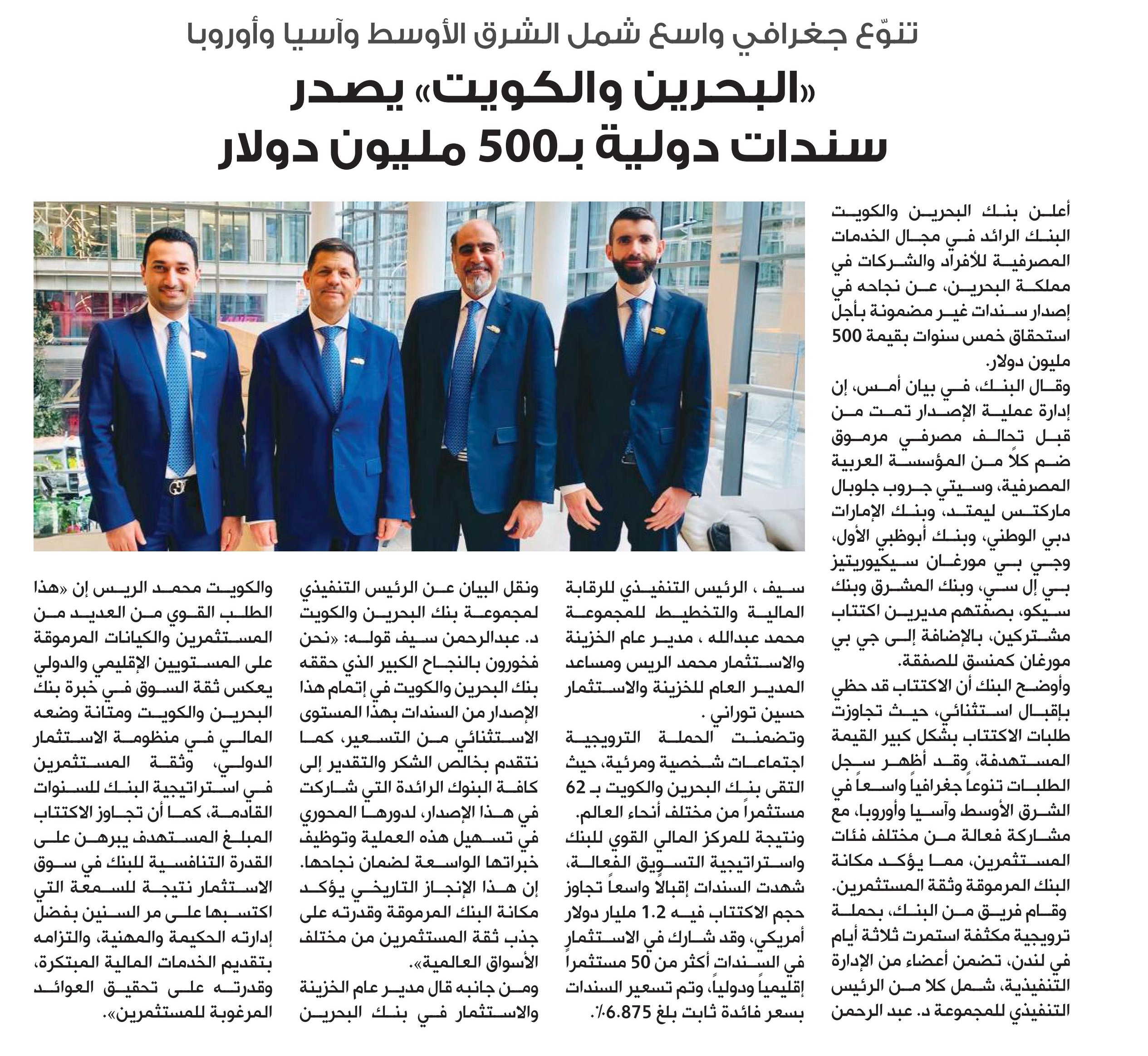 تنوّع جغرافي واسع شمل الشرق الأوسط وآسيا وأوروبا

«البحرين والكويت» يصدر سندات دولية بـ500 مليون دولار

أعلن بنك البحرين والكويت البنك الرائد في مجال الخدمات المصرفية للأفراد والشركات في مملكة البحرين، عن نجاحه في إصدار سندات غير مضمونة بأجل استحقاق خمس سنوات بقيمة 500 مليون دولار.

وقال البنك، في بيان أمس، إن إدارة عملية الإصدار تمت من قبل تحالف مصرفي مرموق ضم كلاً من المؤسسة العربية المصرفية، وسيتي جروب جلوبال ماركتس ليمتد، وبنك الإمارات دبي الوطني، وبنك أبوظبي الأول، وجي بي مورغان سيكيوريتيز بي إل سي، وبنك المشرق وبنك سيكو، بصفتهم مديرين اكتتاب مشتركين، بالإضافة إلى جي بي مورغان كمنسق للصفقة.

وأوضح البنك أن الاكتتاب قد حظي بإقبال استثنائي، حيث تجاوزت طلبات الاكتتاب بشكل كبير القيمة المستهدفة، وقد أظهر سجل الطلبات تنوعاً جغرافياً واسعاً في الشرق الأوسط وآسيا وأوروبا، مع مشاركة فعالة من مختلف فئات المستثمرين، مما يؤكد مكانة البنك المرموقة وثقة المستثمرين.

وقام فريق من البنك، بحملة ترويجية مكثفة استمرت ثلاثة أيام في لندن، تضمن أعضاء من الإدارة التنفيذية، شمل كلا من الرئيس التنفيذي للمجموعة د. عبد الرحمن سيف ، الرئيس التنفيذي للرقابة المالية والتخطيط للمجموعة محمد عبدالله ، مدير عام الخزينة والاستثمار محمد الريس ومساعد المدير العام للخزينة والاستثمار حسين توراني .

وتضمنت الحملة الترويجية اجتماعات شخصية ومرئية، حيث التقى بنك البحرين والكويت بـ 62 مستثمراً من مختلف أنحاء العالم.

ونتيجة للمركز المالي القوي للبنك واستراتيجية التسويق الفعالة، شهدت السندات إقبالاً واسعاً تجاوز حجم الاكتتاب فيه 1.2 مليار دولار أمريكي، وقد شارك في الاستثمار في السندات أكثر من 50 مستثمراً إقليمياً ودولياً، وتم تسعير السندات بسعر فائدة ثابت بلغ 6.875٪.

ونقل البيان عن الرئيس التنفيذي لمجموعة بنك البحرين والكويت د. عبدالرحمن سيف قوله: «نحن فخورون بالنجاح الكبير الذي حققه بنك البحرين والكويت في إتمام هذا الإصدار من السندات بهذا المستوى الاستثنائي من التسعير، كما نتقدم بخالص الشكر والتقدير إلى كافة البنوك الرائدة التي شاركت في هذا الإصدار، لدورها المحوري في تسهيل هذه العملية وتوظيف خبراتها الواسعة لضمان نجاحها. إن هذا الإنجاز التاريخي يؤكد مكانة البنك المرموقة وقدرته على جذب ثقة المستثمرين من مختلف الأسواق العالمية».

ومن جانبه قال مدير عام الخزينة والاستثمار في بنك البحرين والكويت محمد الريس إن «هذا الطلب القوي من العديد من المستثمرين والكيانات المرموقة على المستويين الإقليمي والدولي يعكس ثقة السوق في خبرة بنك البحرين والكويت ومتانة وضعه المالي في منظومة الاستثمار الدولي، وثقة المستثمرين في استراتيجية البنك للسنوات القادمة، كما أن تجاوز الاكتتاب المبلغ المستهدف يبرهن على القدرة التنافسية للبنك في سوق الاستثمار نتيجة للسمعة التي اكتسبها على مر السنين بفضل إدارته الحكيمة والمهنية، والتزامه بتقديم الخدمات المالية المبتكرة، وقدرته على تحقيق العوائد المرغوبة للمستثمرين».